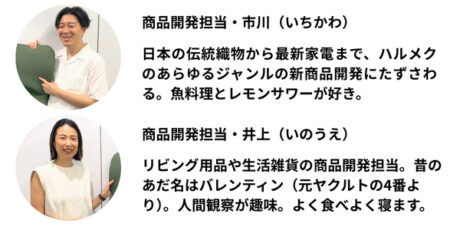 商品開発担当・市川（いちかわ）

日本の伝統織物から最新家電まで、ハルメクのあらゆるジャンルの新商品開発にたずさわる。魚料理とレモンサワーが好き。

商品開発担当・井上（いのうえ）

リビング用品や生活雑貨の商品開発担当。昔のあだ名はバレンティン（元ヤクルトの4番より）。人間観察が趣味。よく食べよく寝ます。